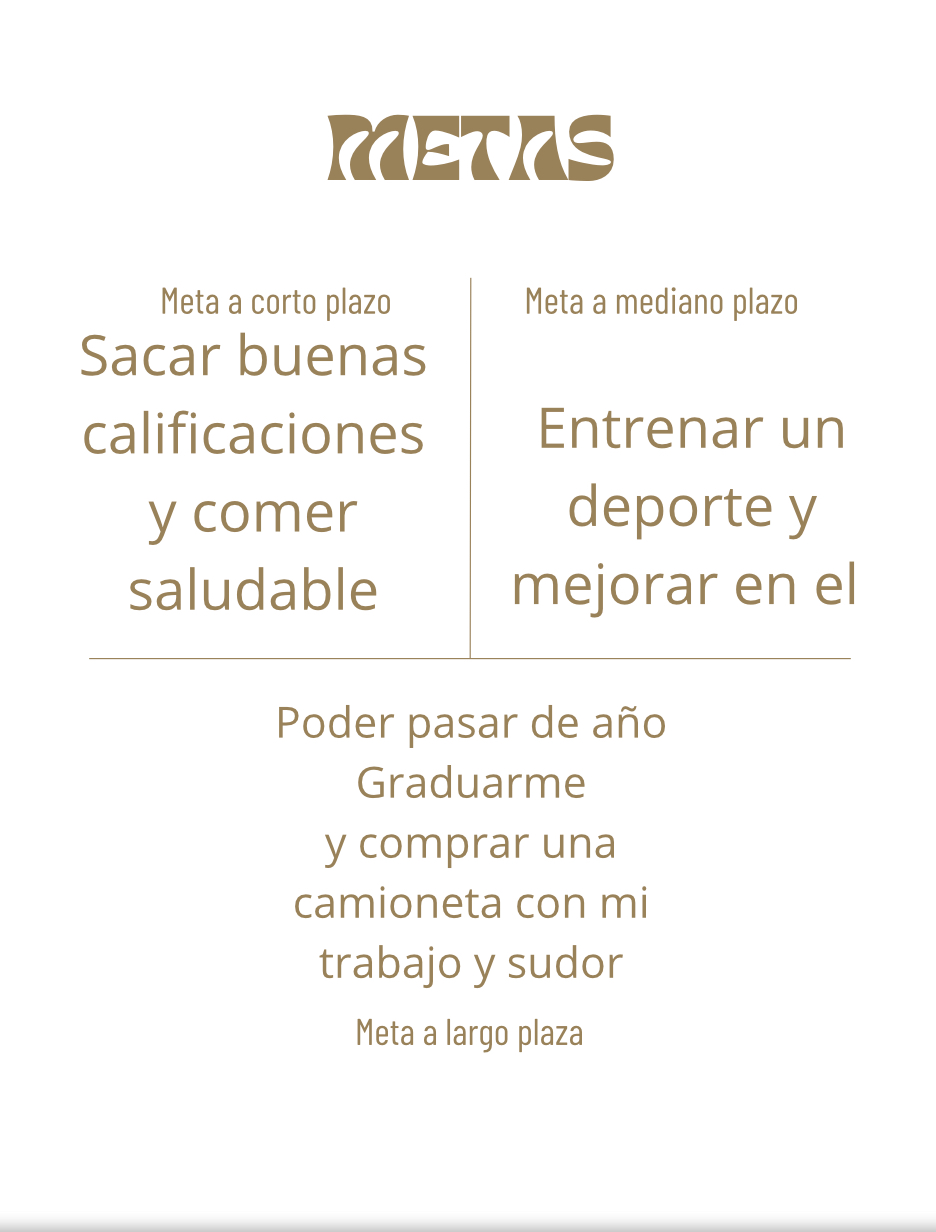 METAS

Meta a corto plazo

Sacar buenas calificaciones y comer saludable

Meta a mediano plazo

Entrenar un deporte y mejorar en el

Poder pasar de año
Graduarme
y comprar una
camioneta con mi
trabajo y sudor

Meta a largo plaza